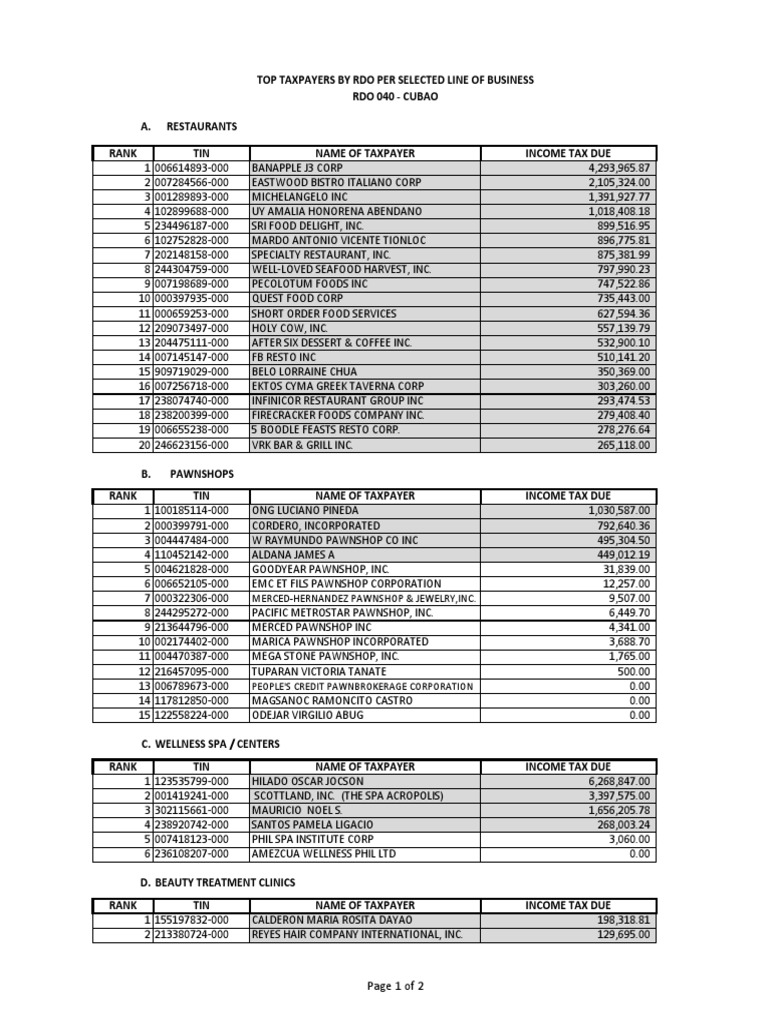 TOP TAXPAYERS BY RDO PER SELECTED LINE OF BUSINESS
RDO 040 - CUBAO

A. RESTAURANTS

| RANK | TIN | NAME OF TAXPAYER | INCOME TAX DUE |
|---|---|---|---|
| 1 | 006614893-000 | BANAPPLE J3 CORP | 4,293,965.87 |
| 2 | 007284566-000 | EASTWOOD BISTRO ITALIANO CORP | 2,105,324.00 |
| 3 | 001289893-000 | MICHELANGELO INC | 1,391,927.77 |
| 4 | 102899688-000 | UY AMALIA HONORENA ABENDANO | 1,018,408.18 |
| 5 | 234496187-000 | SRI FOOD DELIGHT, INC. | 899,516.95 |
| 6 | 102752828-000 | MARDO ANTONIO VICENTE TIONLOC | 896,775.81 |
| 7 | 202148158-000 | SPECIALTY RESTAURANT, INC. | 875,381.99 |
| 8 | 244304759-000 | WELL-LOVED SEAFOOD HARVEST, INC. | 797,990.23 |
| 9 | 007198689-000 | PECOLOTUM FOODS INC | 747,522.86 |
| 10 | 000397935-000 | QUEST FOOD CORP | 735,443.00 |
| 11 | 000659253-000 | SHORT ORDER FOOD SERVICES | 627,594.36 |
| 12 | 209073497-000 | HOLY COW, INC. | 557,139.79 |
| 13 | 204475111-000 | AFTER SIX DESSERT & COFFEE INC. | 532,900.10 |
| 14 | 007145147-000 | FB RESTO INC | 510,141.20 |
| 15 | 909719029-000 | BELO LORRAINE CHUA | 350,369.00 |
| 16 | 007256718-000 | EKTOS CYMA GREEK TAVERNA CORP | 303,260.00 |
| 17 | 238074740-000 | INFINICOR RESTAURANT GROUP INC | 293,474.53 |
| 18 | 238200399-000 | FIRECRACKER FOODS COMPANY INC. | 279,408.40 |
| 19 | 006655238-000 | 5 BOODLE FEASTS RESTO CORP. | 278,276.64 |
| 20 | 246623156-000 | VRK BAR & GRILL INC. | 265,118.00 |

B. PAWNSHOPS

| RANK | TIN | NAME OF TAXPAYER | INCOME TAX DUE |
|---|---|---|---|
| 1 | 100185114-000 | ONG LUCIANO PINEDA | 1,030,587.00 |
| 2 | 000399791-000 | CORDERO, INCORPORATED | 792,640.36 |
| 3 | 004447484-000 | W RAYMUNDO PAWNSHOP CO INC | 495,304.50 |
| 4 | 110452142-000 | ALDANA JAMES A | 449,012.19 |
| 5 | 004621828-000 | GOODYEAR PAWNSHOP, INC. | 31,839.00 |
| 6 | 006652105-000 | EMC ET FILS PAWNSHOP CORPORATION | 12,257.00 |
| 7 | 000322306-000 | MERCED-HERNANDEZ PAWNSHOP & JEWELRY,INC. | 9,507.00 |
| 8 | 244295272-000 | PACIFIC METROSTAR PAWNSHOP, INC. | 6,449.70 |
| 9 | 213644796-000 | MERCED PAWNSHOP INC | 4,341.00 |
| 10 | 002174402-000 | MARICA PAWNSHOP INCORPORATED | 3,688.70 |
| 11 | 004470387-000 | MEGA STONE PAWNSHOP, INC. | 1,765.00 |
| 12 | 216457095-000 | TUPARAN VICTORIA TANATE | 500.00 |
| 13 | 006789673-000 | PEOPLE'S CREDIT PAWNBROKERAGE CORPORATION | 0.00 |
| 14 | 117812850-000 | MAGSANOC RAMONCITO CASTRO | 0.00 |
| 15 | 122558224-000 | ODEJAR VIRGILIO ABUG | 0.00 |

C. WELLNESS SPA / CENTERS

| RANK | TIN | NAME OF TAXPAYER | INCOME TAX DUE |
|---|---|---|---|
| 1 | 123535799-000 | HILADO OSCAR JOCSON | 6,268,847.00 |
| 2 | 001419241-000 | SCOTTLAND, INC. (THE SPA ACROPOLIS) | 3,397,575.00 |
| 3 | 302115661-000 | MAURICIO NOEL S. | 1,656,205.78 |
| 4 | 238920742-000 | SANTOS PAMELA LIGACIO | 268,003.24 |
| 5 | 007418123-000 | PHIL SPA INSTITUTE CORP | 3,060.00 |
| 6 | 236108207-000 | AMEZCUA WELLNESS PHIL LTD | 0.00 |

D. BEAUTY TREATMENT CLINICS

| RANK | TIN | NAME OF TAXPAYER | INCOME TAX DUE |
|---|---|---|---|
| 1 | 155197832-000 | CALDERON MARIA ROSITA DAYAO | 198,318.81 |
| 2 | 213380724-000 | REYES HAIR COMPANY INTERNATIONAL, INC. | 129,695.00 |

Page 1 of 2